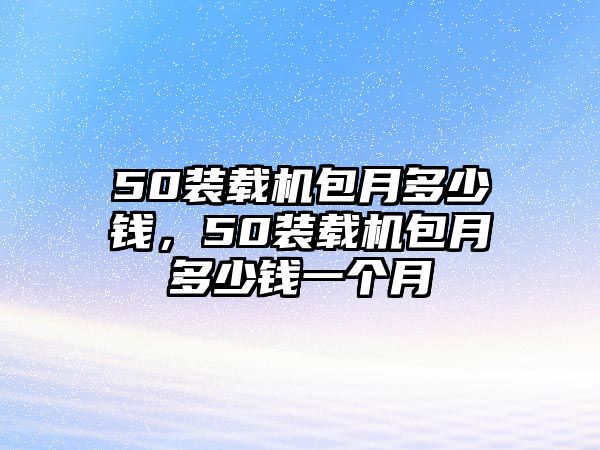 50装载机包月多少钱，50装载机包月多少钱一个月